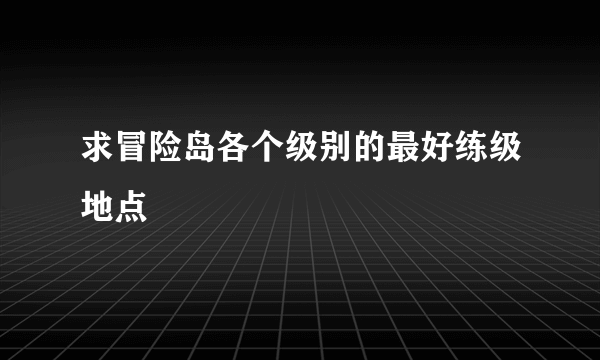 求冒险岛各个级别的最好练级地点